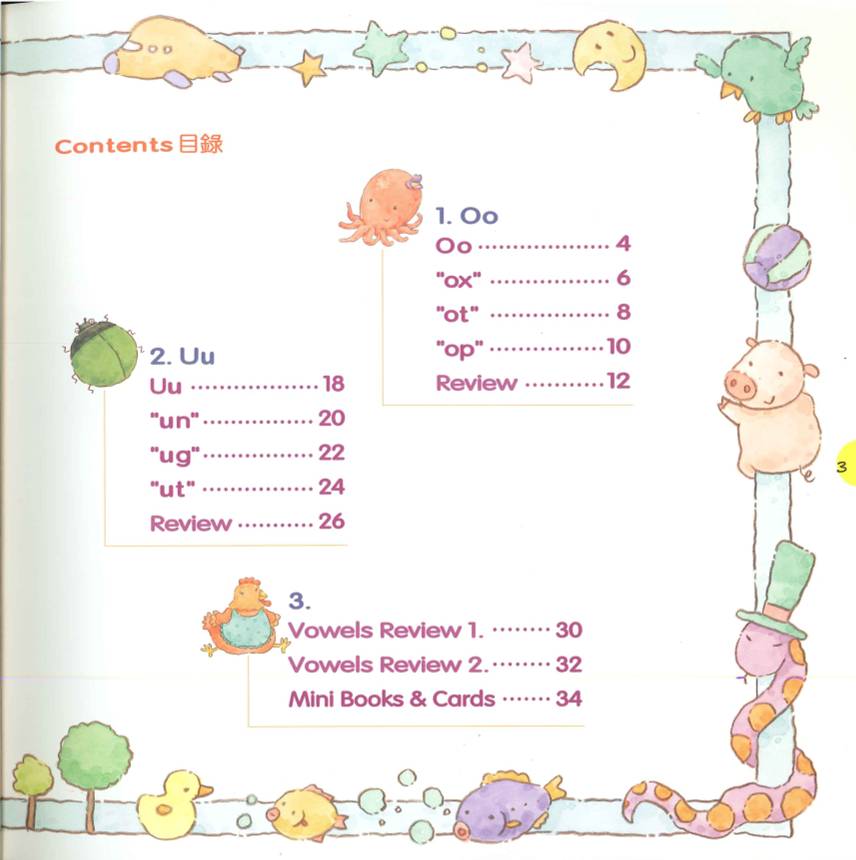 Contents 目錄

1. Oo
Oo 4
"ox" 6
"ot" 8
"op" 10
Review 12

2. Uu
Uu 18
"un" 20
"ug" 22
"ut" 24
Review 26

3.
Vowels Review 1. 30
Vowels Review 2. 32
Mini Books & Cards 34

3